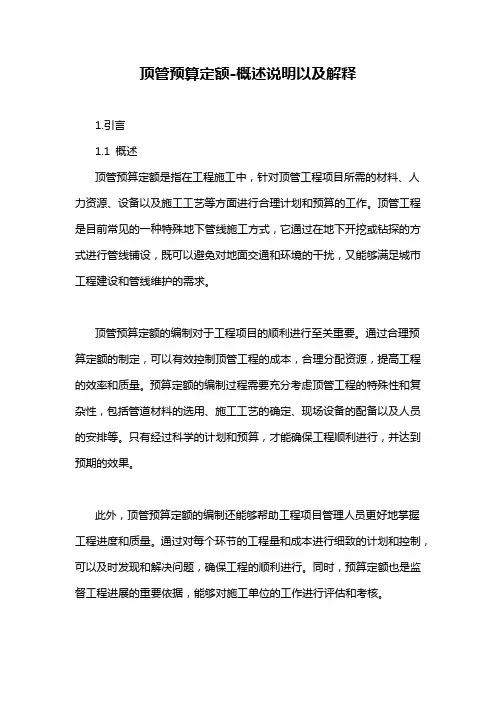 顶管预算定额-概述说明以及解释

1.引言

1.1 概述

顶管预算定额是指在工程施工中，针对顶管工程项目所需的材料、人力资源、设备以及施工工艺等方面进行合理计划和预算的工作。顶管工程是目前常见的一种特殊地下管线施工方式，它通过在地下开挖或钻探的方式进行管线铺设，既可以避免对地面交通和环境的干扰，又能够满足城市工程建设和管线维护的需求。

顶管预算定额的编制对于工程项目的顺利进行至关重要。通过合理预算定额的制定，可以有效控制顶管工程的成本，合理分配资源，提高工程的效率和质量。预算定额的编制过程需要充分考虑顶管工程的特殊性和复杂性，包括管道材料的选用、施工工艺的确定、现场设备的配备以及人员的安排等。只有经过科学的计划和预算，才能确保工程顺利进行，并达到预期的效果。

此外，顶管预算定额的编制还能够帮助工程项目管理人员更好地掌握工程进度和质量。通过对每个环节的工程量和成本进行细致的计划和控制，可以及时发现和解决问题，确保工程的顺利进行。同时，预算定额也是监督工程进展的重要依据，能够对施工单位的工作进行评估和考核。